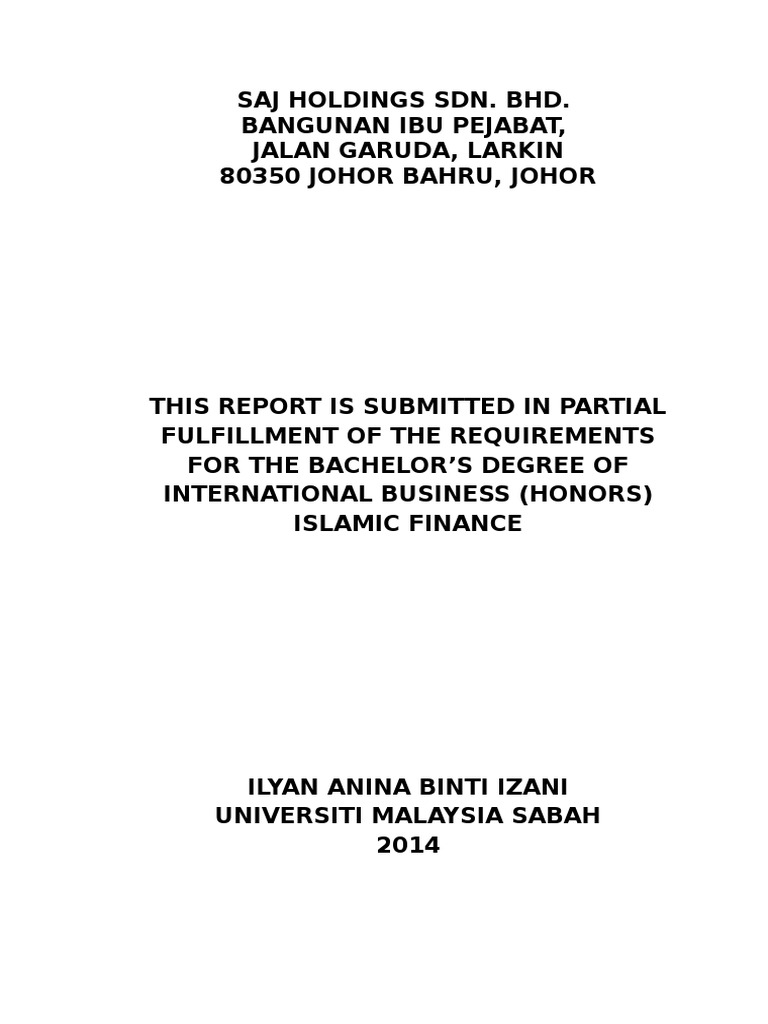 SAJ HOLDINGS SDN. BHD.
BANGUNAN IBU PEJABAT,
JALAN GARUDA, LARKIN
80350 JOHOR BAHRU, JOHOR

THIS REPORT IS SUBMITTED IN PARTIAL FULFILLMENT OF THE REQUIREMENTS FOR THE BACHELOR'S DEGREE OF INTERNATIONAL BUSINESS (HONORS) ISLAMIC FINANCE

ILYAN ANINA BINTI IZANI
UNIVERSITI MALAYSIA SABAH
2014